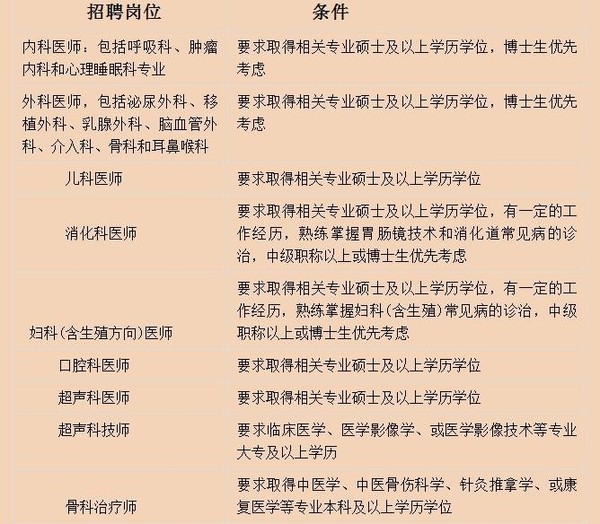 | 招聘岗位 | 条件 |
|---|---|
| 内科医师：包括呼吸科、肿瘤内科和心理睡眠科专业 | 要求取得相关专业硕士及以上学历学位，博士生优先考虑 |
| 外科医师，包括泌尿外科、移植外科、乳腺外科、脑血管外科、介入科、骨科和耳鼻喉科 | 要求取得相关专业硕士及以上学历学位，博士生优先考虑 |
| 儿科医师 | 要求取得相关专业硕士及以上学历学位 |
| 消化科医师 | 要求取得相关专业硕士及以上学历学位，有一定的工作经历，熟练掌握胃肠镜技术和消化道常见病的诊治，中级职称以上或博士生优先考虑 |
| 妇科(含生殖方向)医师 | 要求取得相关专业硕士及以上学历学位，有一定的工作经历，熟练掌握妇科(含生殖)常见病的诊治，中级职称以上或博士生优先考虑 |
| 口腔科医师 | 要求取得相关专业硕士及以上学历学位 |
| 超声科医师 | 要求取得相关专业硕士及以上学历学位 |
| 超声科技师 | 要求临床医学、医学影像学、或医学影像技术等专业大专及以上学历 |
| 骨科治疗师 | 要求取得中医学、中医骨伤科学、针灸推拿学、或康复医学等专业本科及以上学历学位 |